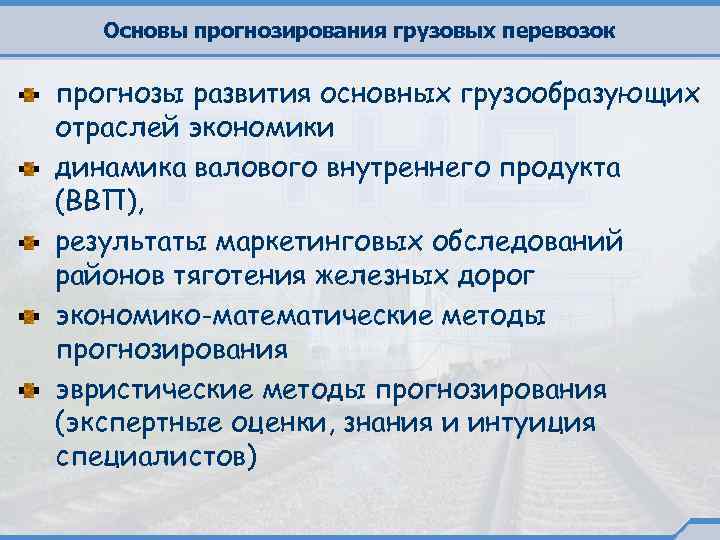 Основы прогнозирования грузовых перевозок

прогнозы развития основных грузообразующих отраслей экономики

динамика валового внутреннего продукта (ВВП),

результаты маркетинговых обследований районов тяготения железных дорог

экономико-математические методы прогнозирования

эвристические методы прогнозирования (экспертные оценки, знания и интуиция специалистов)